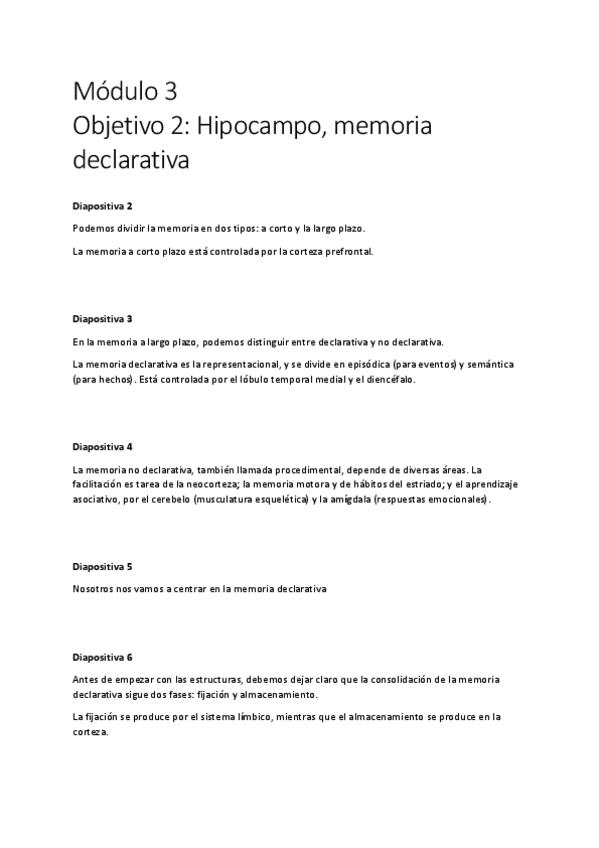 Módulo 3
Objetivo 2: Hipocampo, memoria declarativa

Diapositiva 2

Podemos dividir la memoria en dos tipos: a corto y la largo plazo.

La memoria a corto plazo está controlada por la corteza prefrontal.

Diapositiva 3

En la memoria a largo plazo, podemos distinguir entre declarativa y no declarativa.

La memoria declarativa es la representacional, y se divide en episódica (para eventos) y semántica (para hechos). Está controlada por el lóbulo temporal medial y el diencéfalo.

Diapositiva 4

La memoria no declarativa, también llamada procedimental, depende de diversas áreas. La facilitación es tarea de la neocorteza; la memoria motora y de hábitos del estriado; y el aprendizaje asociativo, por el cerebelo (musculatura esquelética) y la amígdala (respuestas emocionales).

Diapositiva 5

Nosotros nos vamos a centrar en la memoria declarativa

Diapositiva 6

Antes de empezar con las estructuras, debemos dejar claro que la consolidación de la memoria declarativa sigue dos fases: fijación y almacenamiento.

La fijación se produce por el sistema límbico, mientras que el almacenamiento se produce en la corteza.